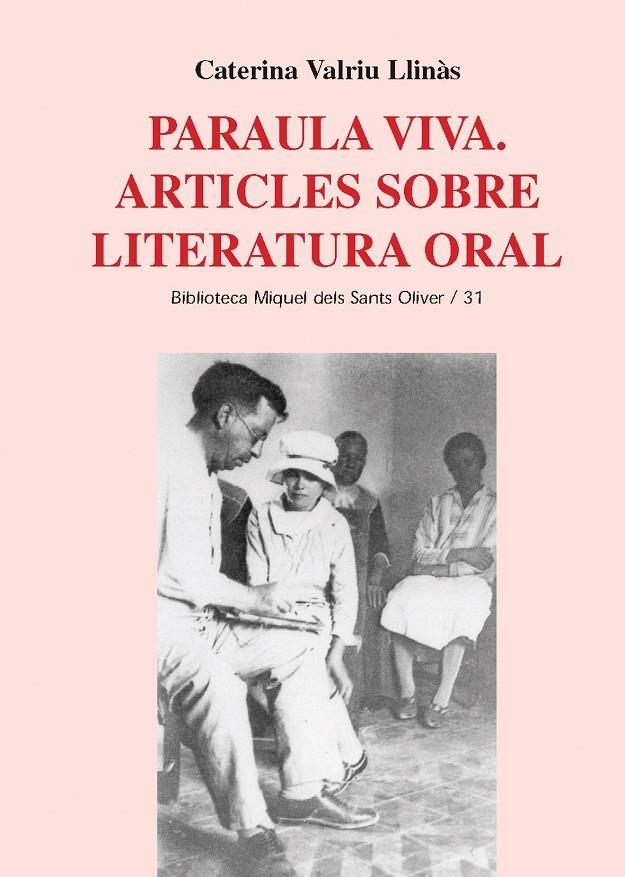 Caterina Valriu Llinàs

PARAULA VIVA. ARTICLES SOBRE LITERATURA ORAL

Biblioteca Miquel dels Sants Oliver / 31